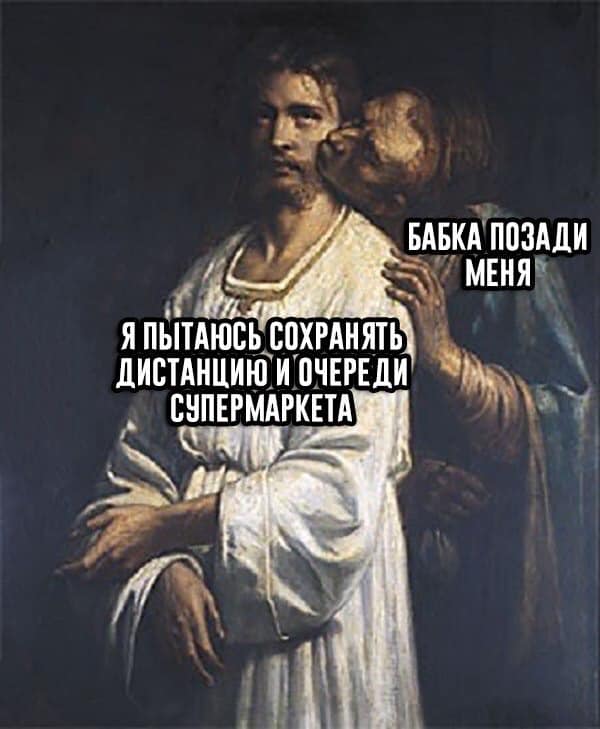 БАБКА ПОЗАДИ МЕНЯ

Я ПЫТАЮСЬ СОХРАНЯТЬ ДИСТАНЦИЮ И ОЧЕРЕДИ СУПЕРМАРКЕТА